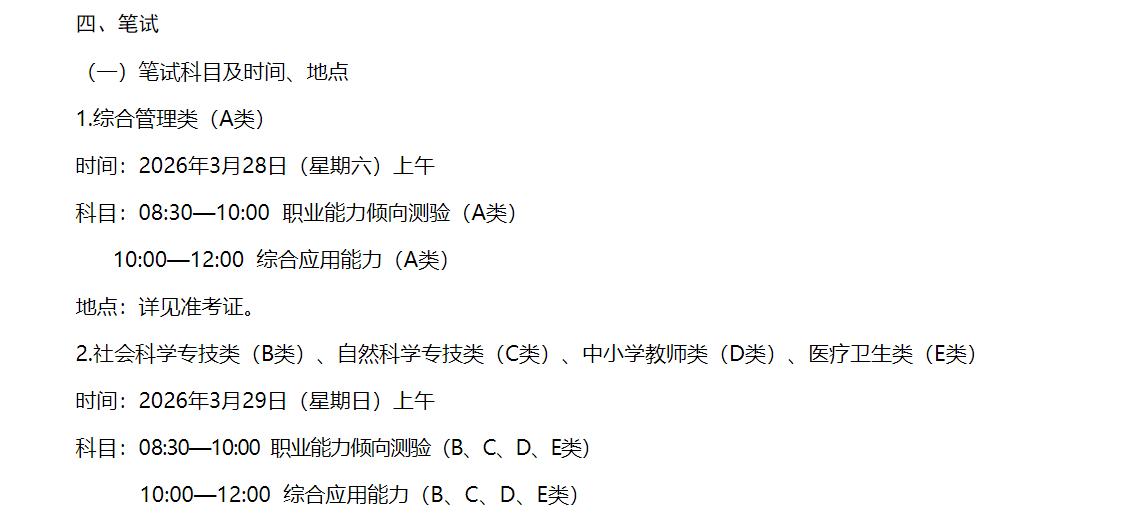 四、笔试

（一）笔试科目及时间、地点

1.综合管理类（A类）

时间：2026年3月28日（星期六）上午

科目：08:30—10:00 职业能力倾向测验（A类）

10:00—12:00 综合应用能力（A类）

地点：详见准考证。

2.社会科学专技类（B类）、自然科学专技类（C类）、中小学教师类（D类）、医疗卫生类（E类）

时间：2026年3月29日（星期日）上午

科目：08:30—10:00 职业能力倾向测验（B、C、D、E类）

10:00—12:00 综合应用能力（B、C、D、E类）